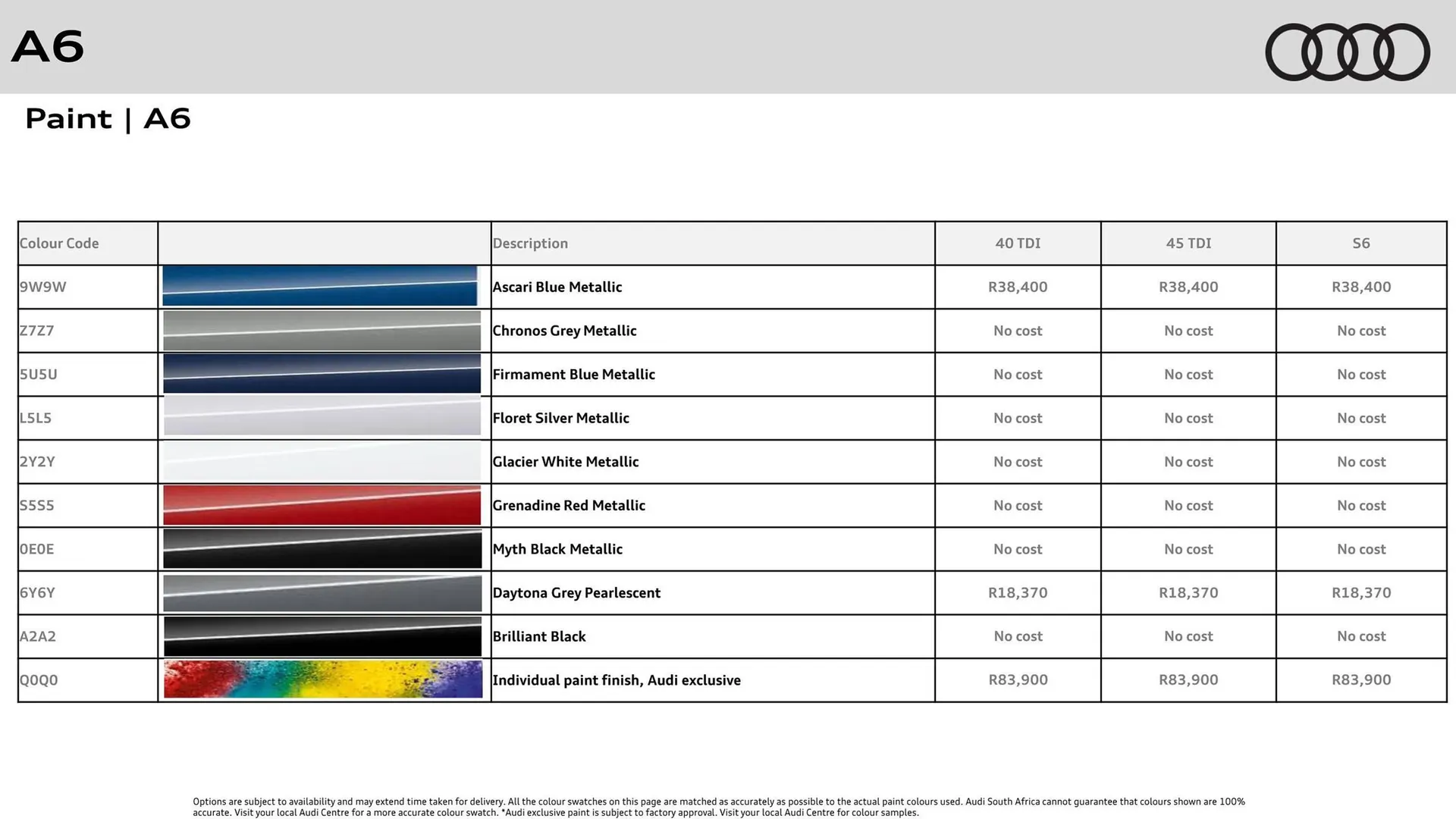 A6

Paint | A6

| Colour Code | | Description | 40 TDI | 45 TDI | S6 |
|---|---|---|---|---|---|
| 9W9W | | Ascari Blue Metallic | R38,400 | R38,400 | R38,400 |
| Z7Z7 | | Chronos Grey Metallic | No cost | No cost | No cost |
| 5U5U | | Firmament Blue Metallic | No cost | No cost | No cost |
| L5L5 | | Floret Silver Metallic | No cost | No cost | No cost |
| 2Y2Y | | Glacier White Metallic | No cost | No cost | No cost |
| S5S5 | | Grenadine Red Metallic | No cost | No cost | No cost |
| 0E0E | | Myth Black Metallic | No cost | No cost | No cost |
| 6Y6Y | | Daytona Grey Pearlescent | R18,370 | R18,370 | R18,370 |
| A2A2 | | Brilliant Black | No cost | No cost | No cost |
| Q0Q0 | | Individual paint finish, Audi exclusive | R83,900 | R83,900 | R83,900 |

Options are subject to availability and may extend time taken for delivery. All the colour swatches on this page are matched as accurately as possible to the actual paint colours used. Audi South Africa cannot guarantee that colours shown are 100% accurate. Visit your local Audi Centre for a more accurate colour swatch. *Audi exclusive paint is subject to factory approval. Visit your local Audi Centre for colour samples.